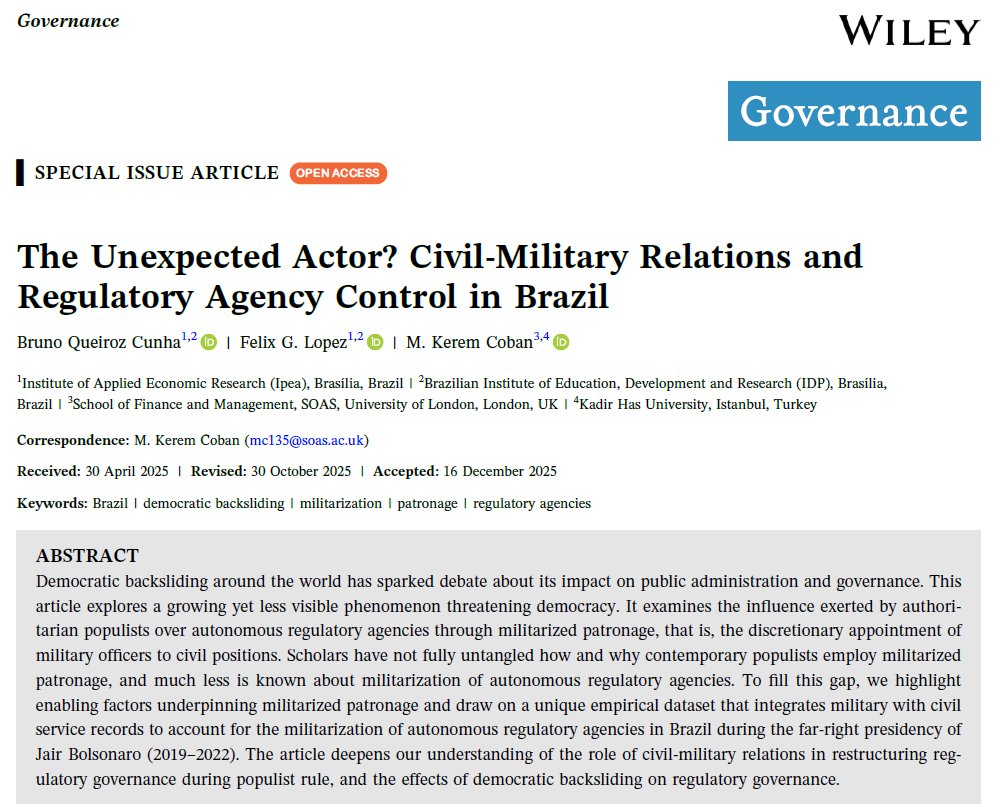 Governance

WILEY

Governance

SPECIAL ISSUE ARTICLE OPEN ACCESS

The Unexpected Actor? Civil-Military Relations and Regulatory Agency Control in Brazil

Bruno Queiroz Cunha$^{1,2}$ | Felix G. Lopez$^{1,2}$ | M. Kerem Coban$^{3,4}$

$^1$Institute of Applied Economic Research (Ipea), Brasília, Brazil | $^2$Brazilian Institute of Education, Development and Research (IDP), Brasília, Brazil | $^3$School of Finance and Management, SOAS, University of London, London, UK | $^4$Kadir Has University, Istanbul, Turkey

Correspondence: M. Kerem Coban (mc135@soas.ac.uk)

Received: 30 April 2025 | Revised: 30 October 2025 | Accepted: 16 December 2025

Keywords: Brazil | democratic backsliding | militarization | patronage | regulatory agencies

ABSTRACT
Democratic backsliding around the world has sparked debate about its impact on public administration and governance. This article explores a growing yet less visible phenomenon threatening democracy. It examines the influence exerted by authoritarian populists over autonomous regulatory agencies through militarized patronage, that is, the discretionary appointment of military officers to civil positions. Scholars have not fully untangled how and why contemporary populists employ militarized patronage, and much less is known about militarization of autonomous regulatory agencies. To fill this gap, we highlight enabling factors underpinning militarized patronage and draw on a unique empirical dataset that integrates military with civil service records to account for the militarization of autonomous regulatory agencies in Brazil during the far-right presidency of Jair Bolsonaro (2019–2022). The article deepens our understanding of the role of civil-military relations in restructuring regulatory governance during populist rule, and the effects of democratic backsliding on regulatory governance.